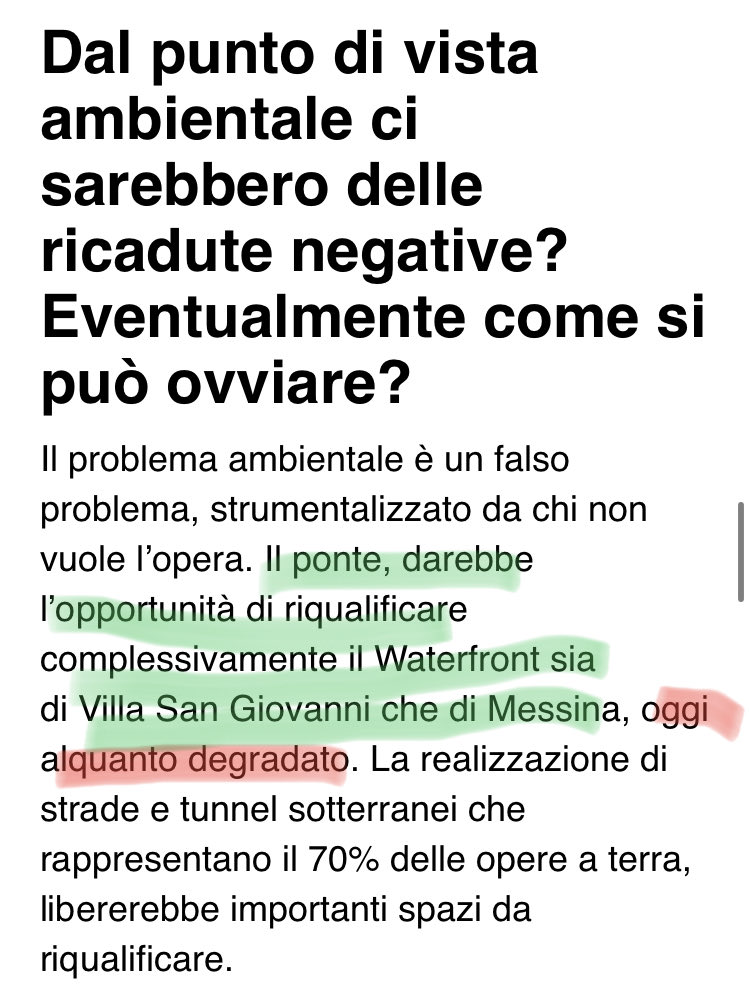 Dal punto di vista ambientale ci sarebbero delle ricadute negative? Eventualmente come si può ovviare?

Il problema ambientale è un falso problema, strumentalizzato da chi non vuole l'opera. Il ponte, darebbe l'opportunità di riqualificare complessivamente il Waterfront sia di Villa San Giovanni che di Messina, oggi alquanto degradato. La realizzazione di strade e tunnel sotterranei che rappresentano il 70% delle opere a terra, libererebbe importanti spazi da riqualificare.